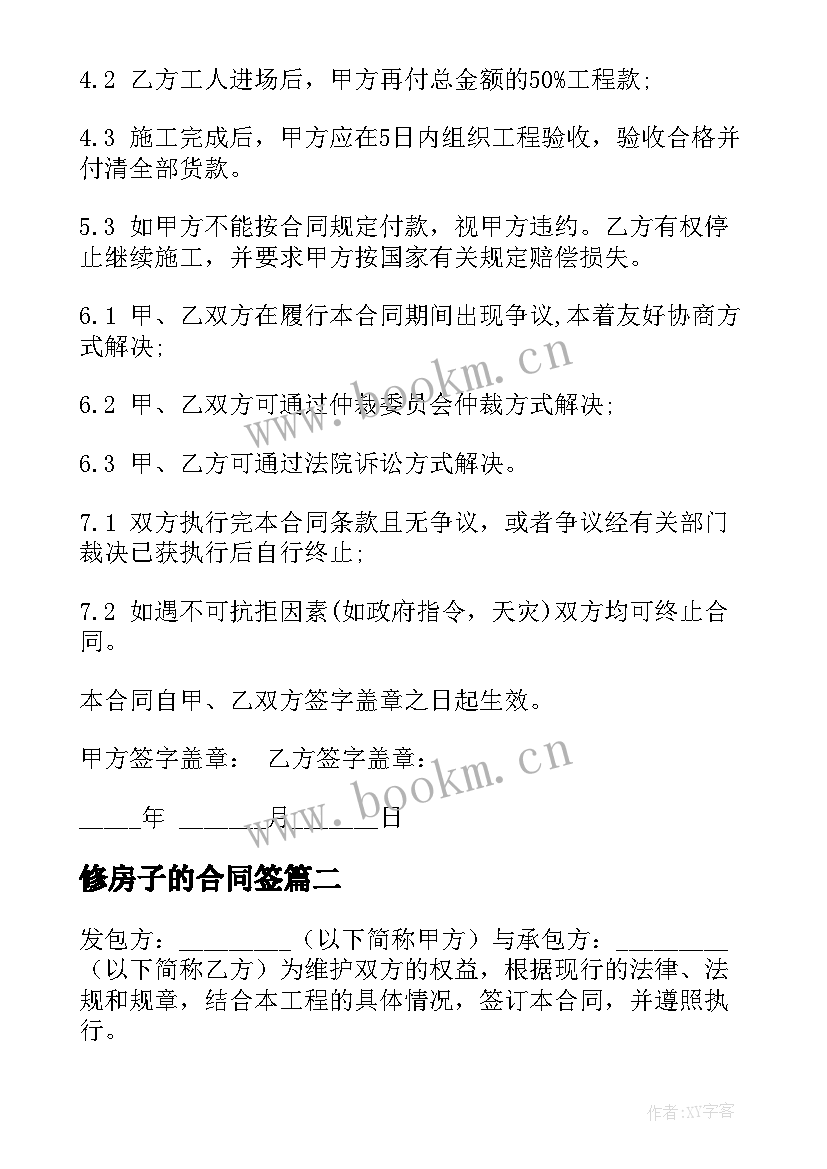 4.2 乙方工人进场后，甲方再付总金额的50%工程款;

4.3 施工完成后，甲方应在5日内组织工程验收，验收合格并付清全部货款。

5.3 如甲方不能按合同规定付款，视甲方违约。乙方有权停止继续施工，并要求甲方按国家有关规定赔偿损失。

6.1 甲、乙双方在履行本合同期间出现争议,本着友好协商方式解决;

6.2 甲、乙双方可通过仲裁委员会仲裁方式解决;

6.3 甲、乙方可通过法院诉讼方式解决。

7.1 双方执行完本合同条款且无争议，或者争议经有关部门裁决已获执行后自行终止;

7.2 如遇不可抗拒因素(如政府指令，天灾)双方均可终止合同。

本合同自甲、乙双方签字盖章之日起生效。

甲方签字盖章： 乙方签字盖章：

_____年 _______月_______日

修房子的合同签篇二

发包方：_________（以下简称甲方）与承包方：_________（以下简称乙方）为维护双方的权益，根据现行的法律、法规和规章，结合本工程的具体情况，签订本合同，并遵照执行。

www.bookm.cn

www.bookm.cn

作者:XY字客